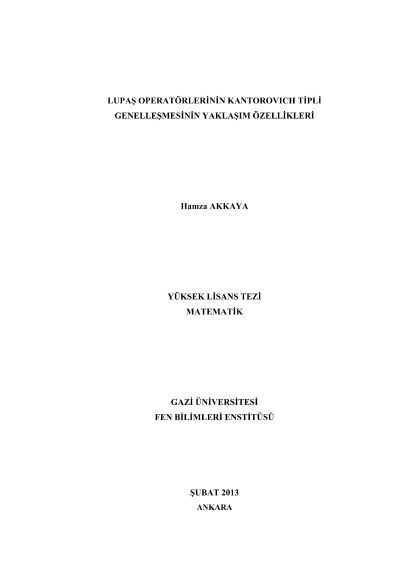 LUPAŞ OPERATÖRLERİNİN KANTOROVICH TİPLİ
GENELLEŞMESİNİN YAKLAŞIM ÖZELLİKLERİ

Hamza AKKAYA

YÜKSEK LİSANS TEZİ
MATEMATİK

GAZİ ÜNİVERSİTESİ
FEN BİLİMLERİ ENSTİTÜSÜ

ŞUBAT 2013
ANKARA